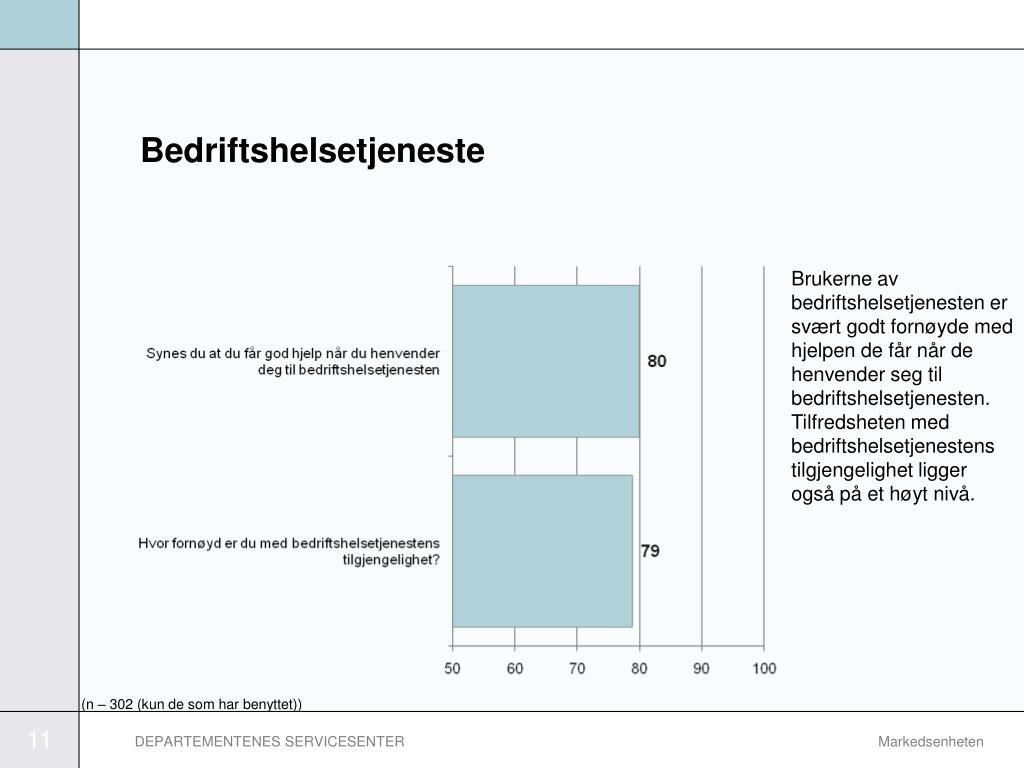 Bedriftshelsetjeneste

Synes du at du får god hjelp når du henvender deg til bedriftshelsetjenesten

80

Hvor fornøyd er du med bedriftshelsetjenestens tilgjengelighet?

79

50 60 70 80 90 100

Brukerne av bedriftshelsetjenesten er svært godt fornøyde med hjelpen de får når de henvender seg til bedriftshelsetjenesten. Tilfredsheten med bedriftshelsetjenestens tilgjengelighet ligger også på et høyt nivå.

(n – 302 (kun de som har benyttet))

11

DEPARTEMENTENES SERVICESENTER

Markedsenheten